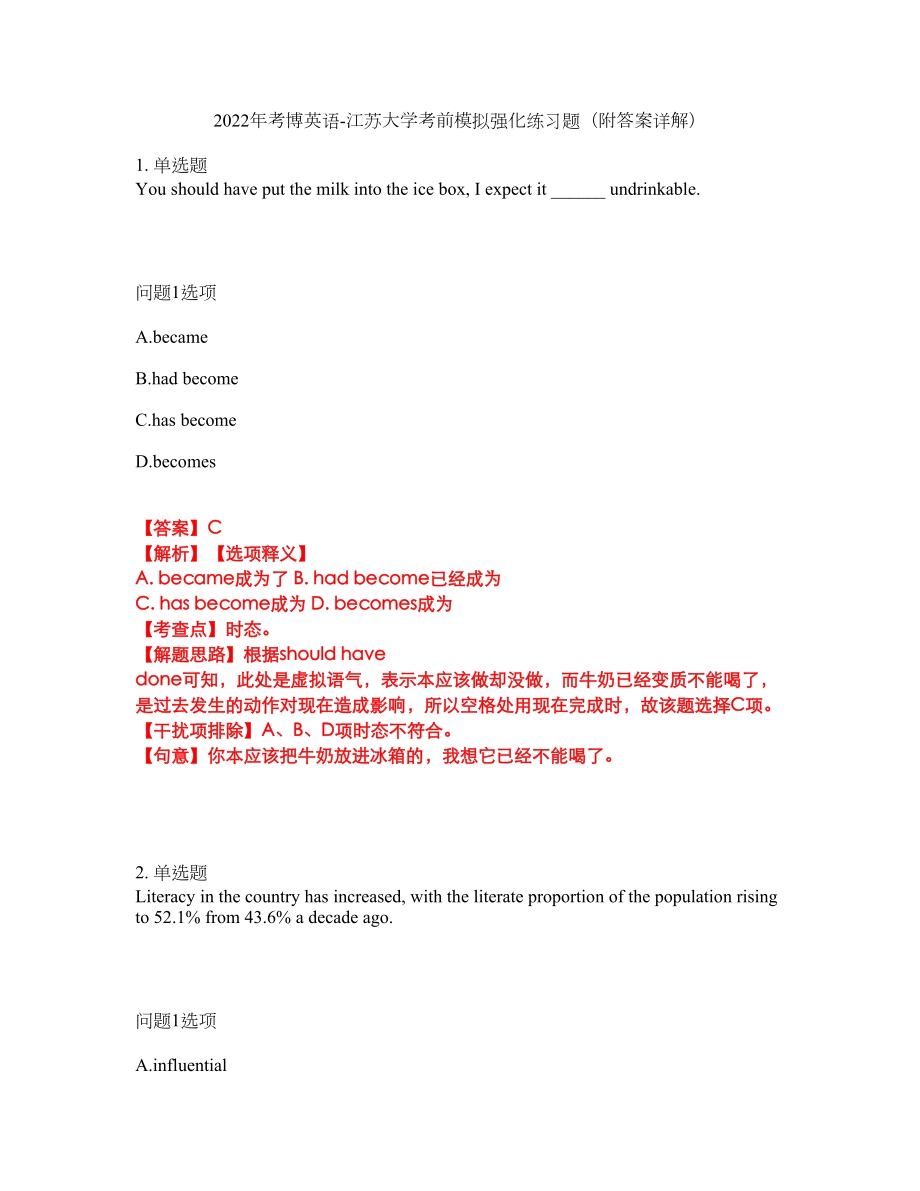 2022年考博英语-江苏大学考前模拟强化练习题（附答案详解）

1. 单选题
You should have put the milk into the ice box, I expect it ______ undrinkable.

问题1选项

A.became

B.had become

C.has become

D.becomes

【答案】C
【解析】【选项释义】
A. became成为了 B. had become已经成为
C. has become成为 D. becomes成为
【考查点】时态。
【解题思路】根据should have done可知，此处是虚拟语气，表示本应该做却没做，而牛奶已经变质不能喝了，是过去发生的动作对现在造成影响，所以空格处用现在完成时，故该题选择C项。
【干扰项排除】A、B、D项时态不符合。
【句意】你本应该把牛奶放进冰箱的，我想它已经不能喝了。

2. 单选题
Literacy in the country has increased, with the literate proportion of the population rising to 52.1% from 43.6% a decade ago.

问题1选项

A.influential